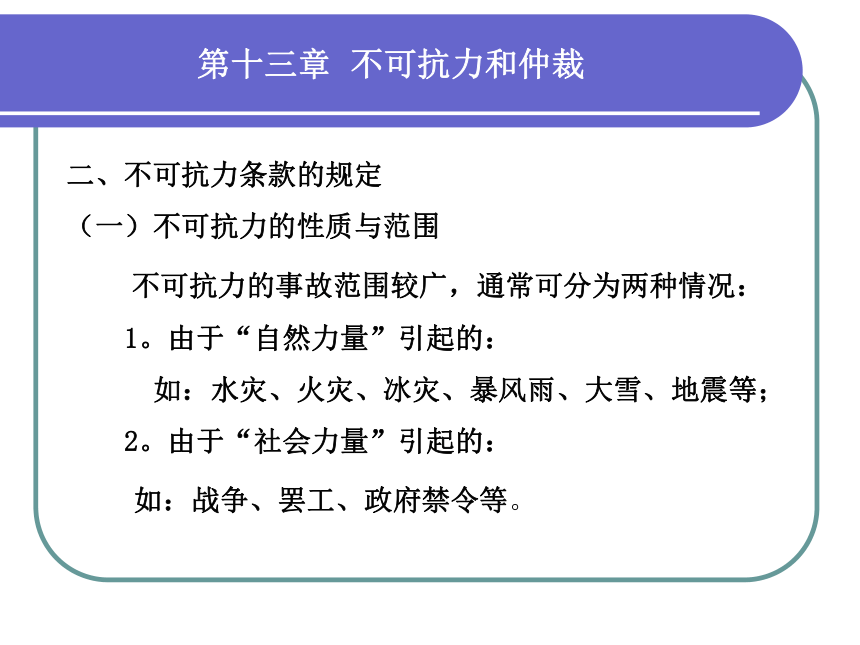 第十三章 不可抗力和仲裁

二、不可抗力条款的规定

（一）不可抗力的性质与范围

不可抗力的事故范围较广，通常可分为两种情况：

1。由于“自然力量”引起的：

如：水灾、火灾、冰灾、暴风雨、大雪、地震等；

2。由于“社会力量”引起的：

如：战争、罢工、政府禁令等。